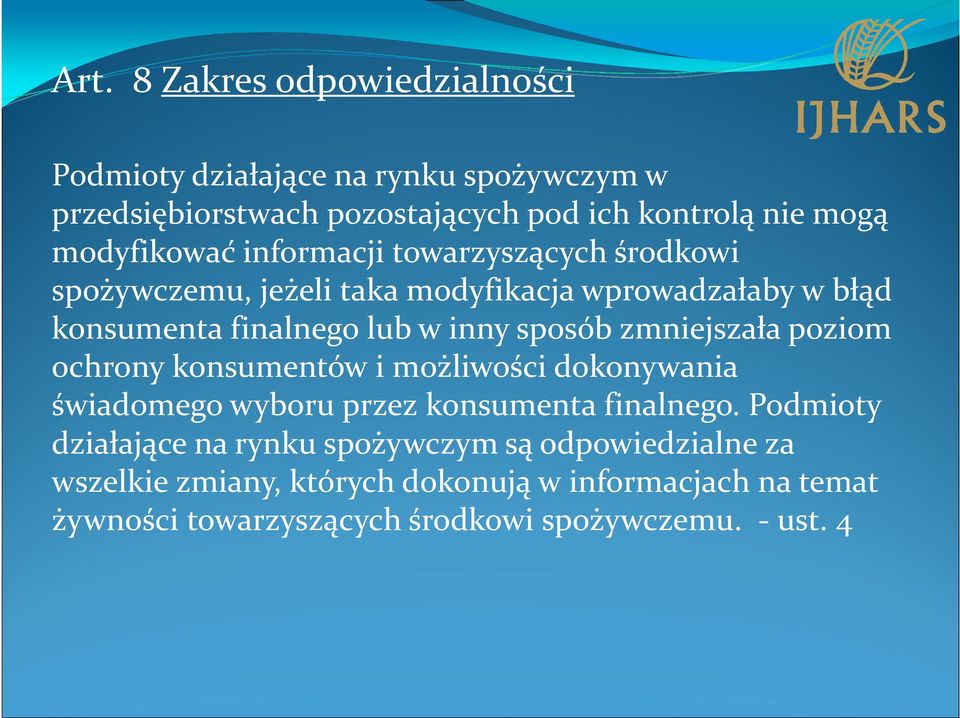 Art. 8 Zakres odpowiedzialności

IJHARS

Podmioty działające na rynku spożywczym w przedsiębiorstwach pozostających pod ich kontrolą nie mogą modyfikować informacji towarzyszących środkowi spożywczemu, jeżeli taka modyfikacja wprowadzałaby w błąd konsumenta finalnego lub w inny sposób zmniejszała poziom ochrony konsumentów i możliwości dokonywania świadomego wyboru przez konsumenta finalnego. Podmioty działające na rynku spożywczym są odpowiedzialne za wszelkie zmiany, których dokonują w informacjach na temat żywności towarzyszących środkowi spożywczemu. - ust. 4